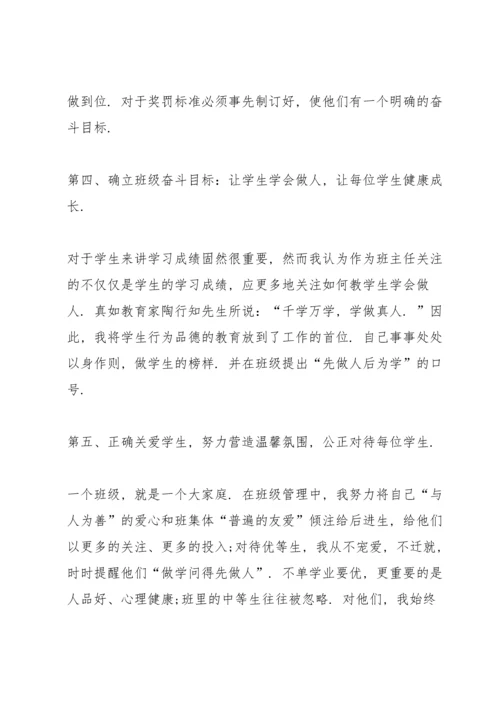 做到位．对于奖罚标准必须事先制订好，使他们有一个明确的奋斗目标．

第四、确立班级奋斗目标：让学生学会做人，让每位学生健康成长．

对于学生来讲学习成绩固然很重要，然而我认为作为班主任关注的不仅仅是学生的学习成绩，应更多地关注如何教学生学会做人．真如教育家陶行知先生所说：“千学万学，学做真人．”因此，我将学生行为品德的教育放到了工作的首位．自己事事处处以身作则，做学生的榜样．并在班级提出“先做人后为学”的口号．

第五、正确关爱学生，努力营造温馨氛围，公正对待每位学生．

一个班级，就是一个大家庭．在班级管理中，我努力将自己“与人为善”的爱心和班集体“普遍的友爱”倾注给后进生，给他们以更多的关注、更多的投入;对待优等生，我从不宠爱，不迁就，时时提醒他们“做学问得先做人”．不单学业要优，更重要的是人品好、心理健康;班里的中等生往往被忽略．对他们，我始终